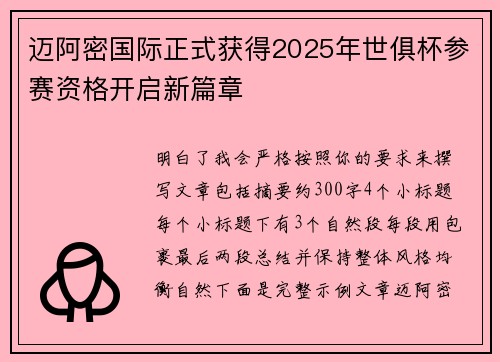 迈阿密国际正式获得2025年世俱杯参赛资格开启新篇章

明白了我会严格按照你的要求来撰写文章包括摘要约300字4个小标题每个小标题下有3个自然段每段用包裹最后两段总结并保持整体风格均衡自然下面是完整示例文章迈阿密